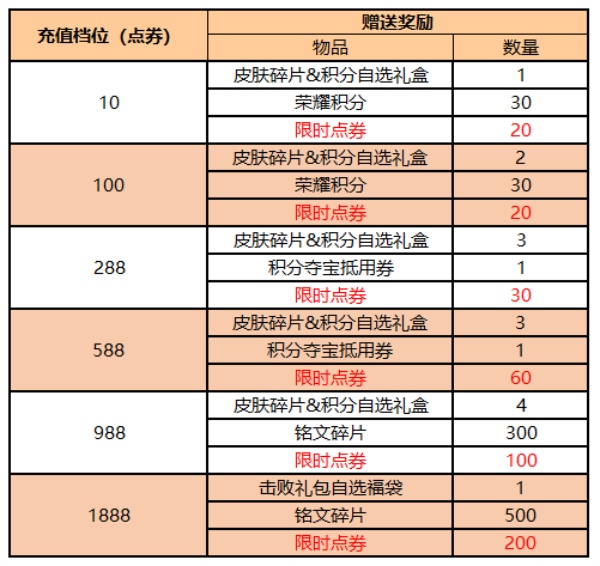 | 充值档位（点券） | 赠送奖励 | |
|---|---|---|
| | 物品 | 数量 |
| 10 | 皮肤碎片&积分自选礼盒 | 1 |
| | 荣耀积分 | 30 |
| | 限时点券 | 20 |
| 100 | 皮肤碎片&积分自选礼盒 | 2 |
| | 荣耀积分 | 30 |
| | 限时点券 | 20 |
| 288 | 皮肤碎片&积分自选礼盒 | 3 |
| | 积分夺宝抵用券 | 1 |
| | 限时点券 | 30 |
| 588 | 皮肤碎片&积分自选礼盒 | 3 |
| | 积分夺宝抵用券 | 1 |
| | 限时点券 | 60 |
| 988 | 皮肤碎片&积分自选礼盒 | 4 |
| | 铭文碎片 | 300 |
| | 限时点券 | 100 |
| 1888 | 击败礼包自选福袋 | 1 |
| | 铭文碎片 | 500 |
| | 限时点券 | 200 |